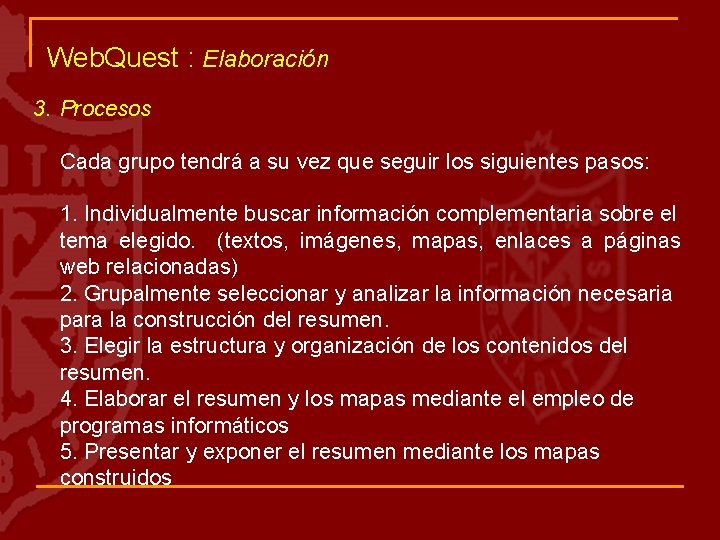 WebQuest : Elaboración

3. Procesos

Cada grupo tendrá a su vez que seguir los siguientes pasos:

1. Individualmente buscar información complementaria sobre el tema elegido. (textos, imágenes, mapas, enlaces a páginas web relacionadas)
2. Grupalmente seleccionar y analizar la información necesaria para la construcción del resumen.
3. Elegir la estructura y organización de los contenidos del resumen.
4. Elaborar el resumen y los mapas mediante el empleo de programas informáticos
5. Presentar y exponer el resumen mediante los mapas construidos